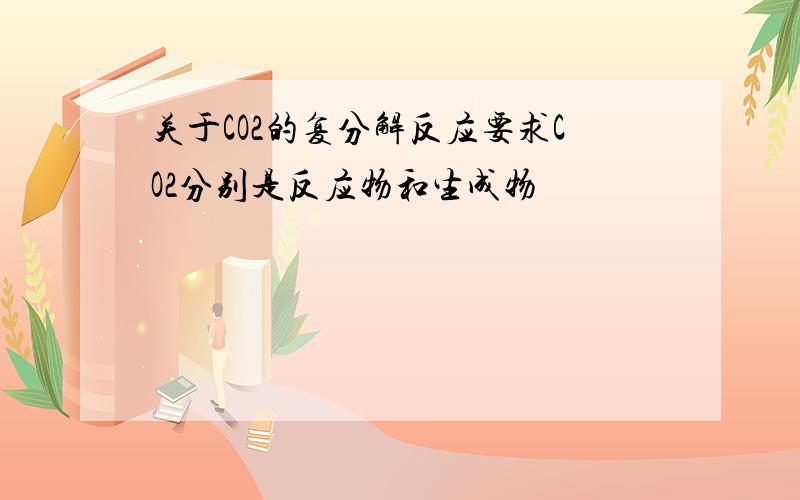 关于CO2的复分解反应要求CO2分别是反应物和生成物